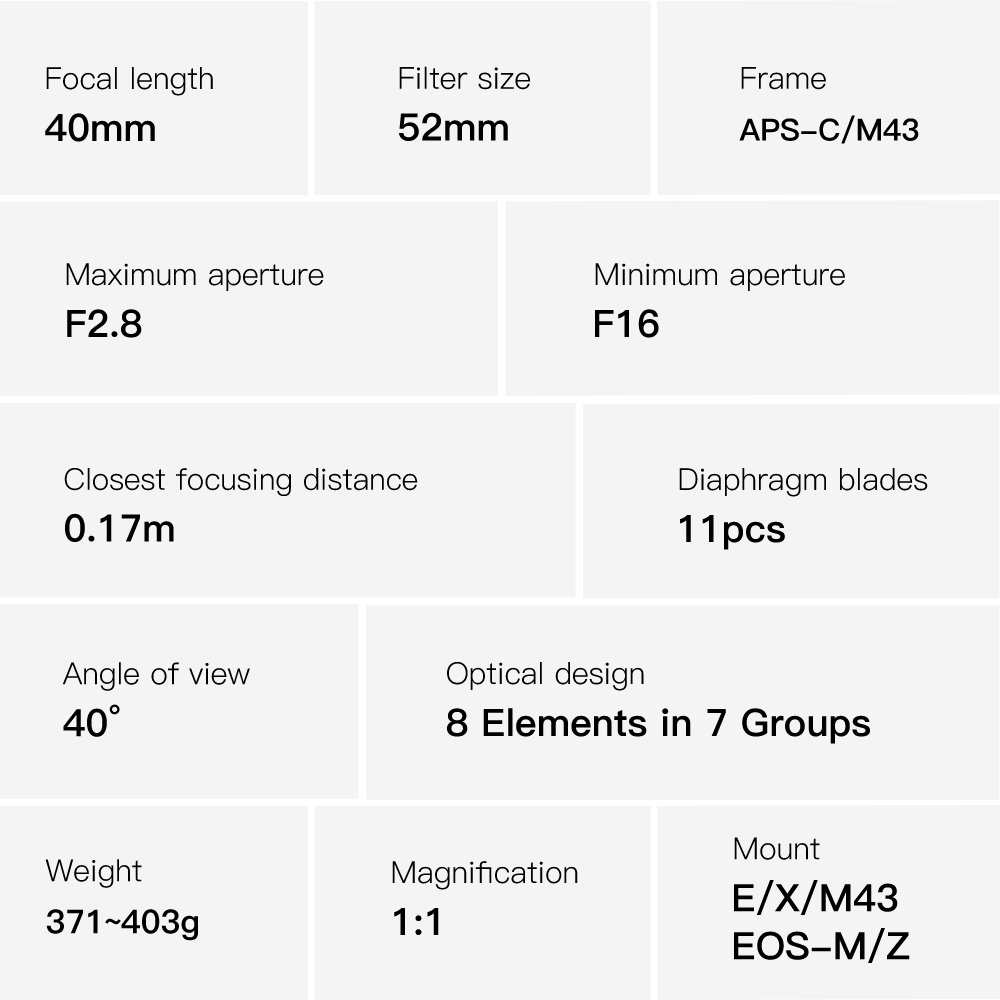 Focal length
40mm

Filter size
52mm

Frame
APS-C/M43

Maximum aperture
F2.8

Minimum aperture
F16

Closest focusing distance
0.17m

Diaphragm blades
11pcs

Angle of view
40°

Optical design
8 Elements in 7 Groups

Weight
371~403g

Magnification
1:1

Mount
E/X/M43
EOS-M/Z